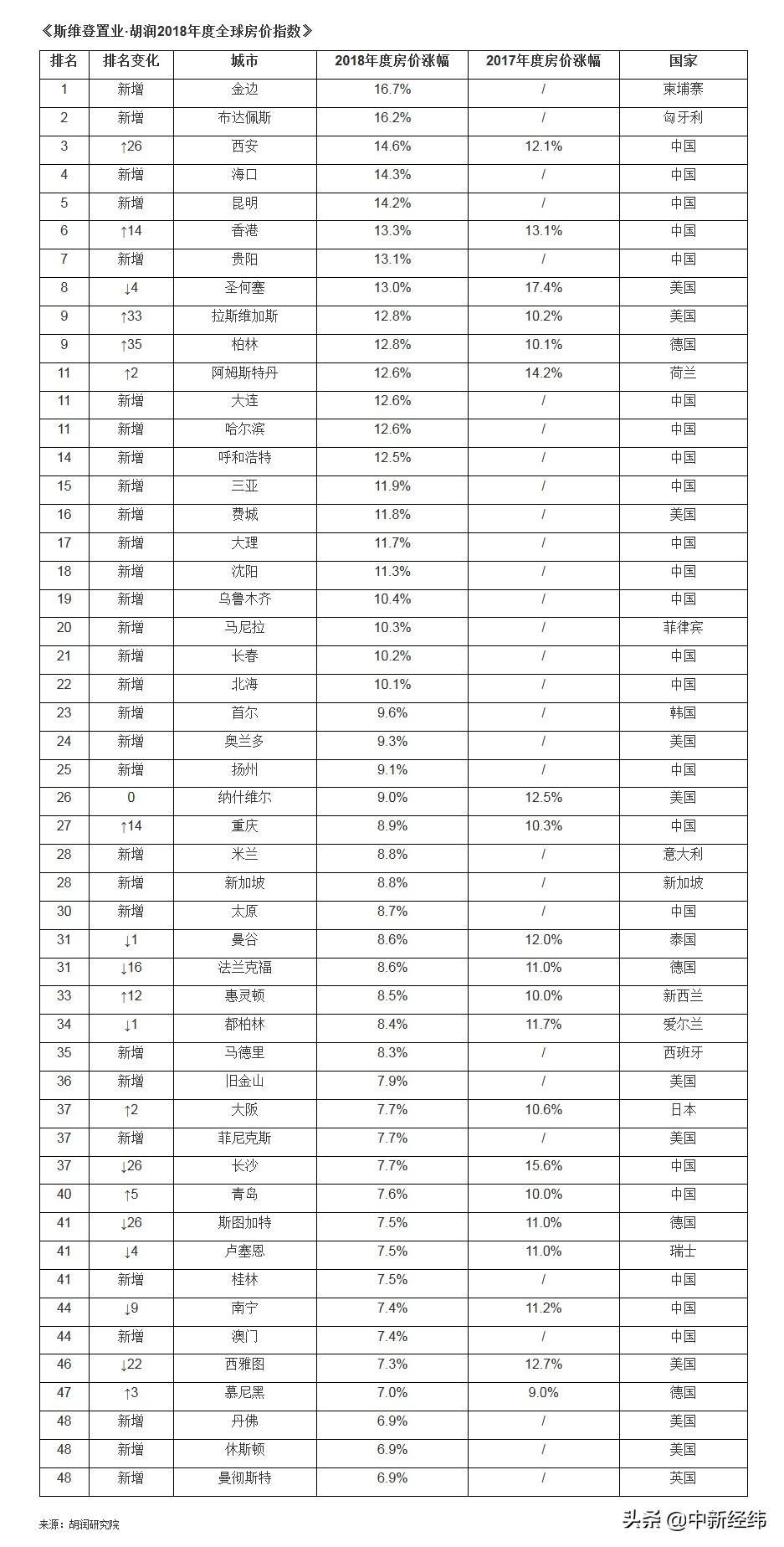 《斯维登置业·胡润2018年度全球房价指数》

| 排名 | 排名变化 | 城市 | 2018年度房价涨幅 | 2017年度房价涨幅 | 国家 |
|---|---|---|---|---|---|
| 1 | 新增 | 金边 | 16.7% | / | 柬埔寨 |
| 2 | 新增 | 布达佩斯 | 16.2% | / | 匈牙利 |
| 3 | ↑26 | 西安 | 14.6% | 12.1% | 中国 |
| 4 | 新增 | 海口 | 14.3% | / | 中国 |
| 5 | 新增 | 昆明 | 14.2% | / | 中国 |
| 6 | ↑14 | 香港 | 13.3% | 13.1% | 中国 |
| 7 | 新增 | 贵阳 | 13.1% | / | 中国 |
| 8 | ↓4 | 圣何塞 | 13.0% | 17.4% | 美国 |
| 9 | ↑33 | 拉斯维加斯 | 12.8% | 10.2% | 美国 |
| 9 | ↑35 | 柏林 | 12.8% | 10.1% | 德国 |
| 11 | ↑2 | 阿姆斯特丹 | 12.6% | 14.2% | 荷兰 |
| 11 | 新增 | 大连 | 12.6% | / | 中国 |
| 11 | 新增 | 哈尔滨 | 12.6% | / | 中国 |
| 14 | 新增 | 呼和浩特 | 12.5% | / | 中国 |
| 15 | 新增 | 三亚 | 11.9% | / | 中国 |
| 16 | 新增 | 费城 | 11.8% | / | 美国 |
| 17 | 新增 | 大理 | 11.7% | / | 中国 |
| 18 | 新增 | 沈阳 | 11.3% | / | 中国 |
| 19 | 新增 | 乌鲁木齐 | 10.4% | / | 中国 |
| 20 | 新增 | 马尼拉 | 10.3% | / | 菲律宾 |
| 21 | 新增 | 长春 | 10.2% | / | 中国 |
| 22 | 新增 | 北海 | 10.1% | / | 中国 |
| 23 | 新增 | 首尔 | 9.6% | / | 韩国 |
| 24 | 新增 | 奥兰多 | 9.3% | / | 美国 |
| 25 | 新增 | 扬州 | 9.1% | / | 中国 |
| 26 | 0 | 纳什维尔 | 9.0% | 12.5% | 美国 |
| 27 | ↑14 | 重庆 | 8.9% | 10.3% | 中国 |
| 28 | 新增 | 米兰 | 8.8% | / | 意大利 |
| 28 | 新增 | 新加坡 | 8.8% | / | 新加坡 |
| 30 | 新增 | 太原 | 8.7% | / | 中国 |
| 31 | ↓1 | 曼谷 | 8.6% | 12.0% | 泰国 |
| 31 | ↓16 | 法兰克福 | 8.6% | 11.0% | 德国 |
| 33 | ↑12 | 惠灵顿 | 8.5% | 10.0% | 新西兰 |
| 34 | ↓1 | 都柏林 | 8.4% | 11.7% | 爱尔兰 |
| 35 | 新增 | 马德里 | 8.3% | / | 西班牙 |
| 36 | 新增 | 旧金山 | 7.9% | / | 美国 |
| 37 | ↑2 | 大阪 | 7.7% | 10.6% | 日本 |
| 37 | 新增 | 菲尼克斯 | 7.7% | / | 美国 |
| 37 | ↓26 | 长沙 | 7.7% | 15.6% | 中国 |
| 40 | ↑5 | 青岛 | 7.6% | 10.0% | 中国 |
| 41 | ↓26 | 斯图加特 | 7.5% | 11.0% | 德国 |
| 41 | ↓4 | 卢塞恩 | 7.5% | 11.0% | 瑞士 |
| 41 | 新增 | 桂林 | 7.5% | / | 中国 |
| 44 | ↓9 | 南宁 | 7.4% | 11.2% | 中国 |
| 44 | 新增 | 澳门 | 7.4% | / | 中国 |
| 46 | ↓22 | 西雅图 | 7.3% | 12.7% | 美国 |
| 47 | ↑3 | 慕尼黑 | 7.0% | 9.0% | 德国 |
| 48 | 新增 | 丹佛 | 6.9% | / | 美国 |
| 48 | 新增 | 休斯顿 | 6.9% | / | 美国 |
| 48 | 新增 | 曼彻斯特 | 6.9% | / | 英国 |

来源：胡润研究院

头条 @中新经纬